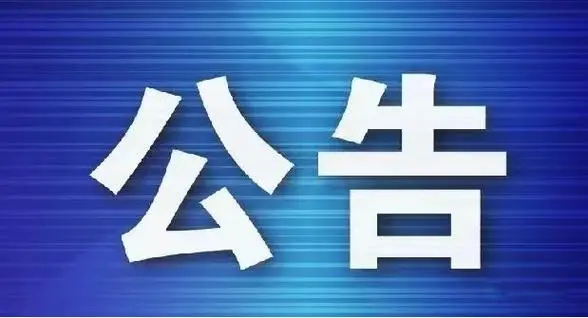 公告